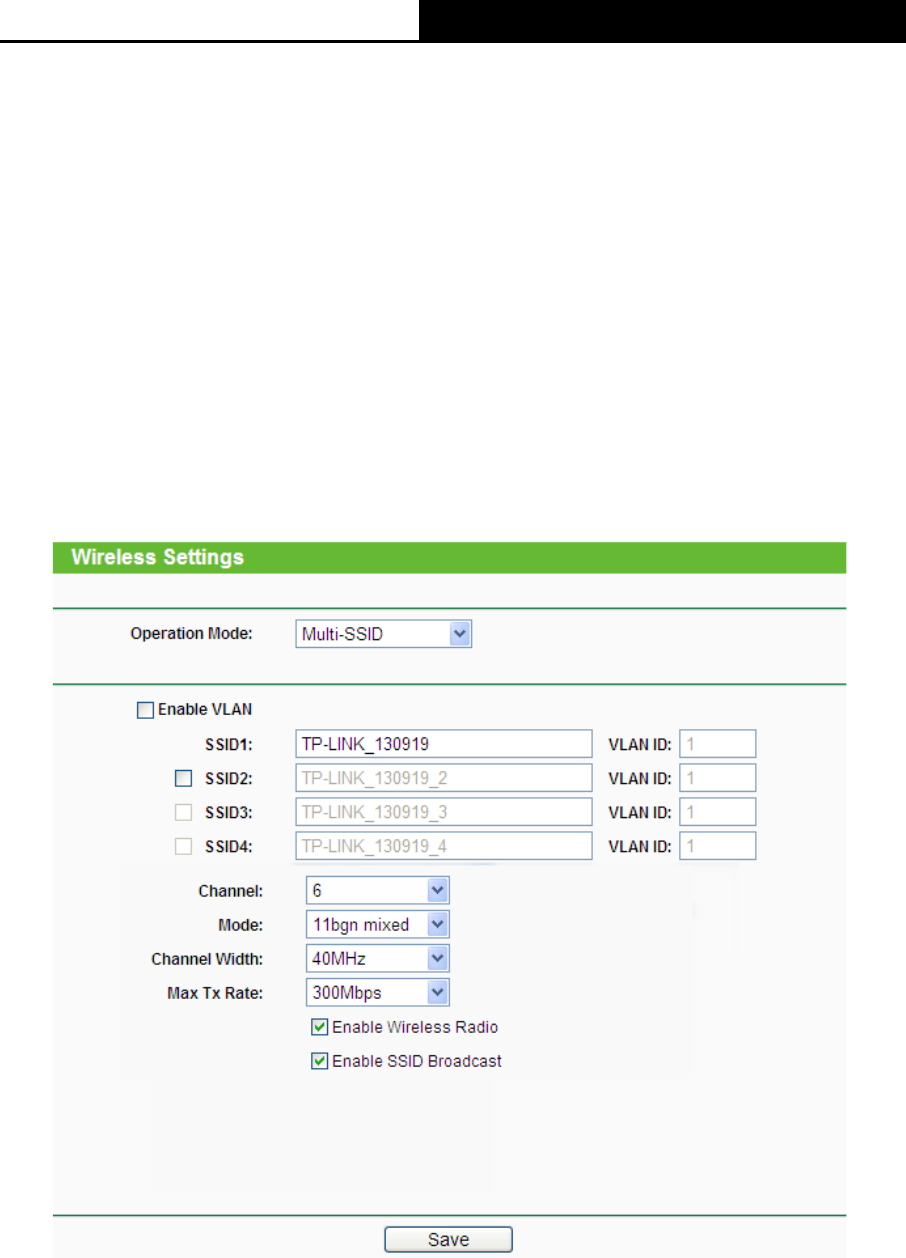 Wireless Settings

Operation Mode: Multi-SSID

Enable VLAN

SSID1: TP-LINK_130919 VLAN ID: 1

SSID2: TP-LINK_130919_2 VLAN ID: 1

SSID3: TP-LINK_130919_3 VLAN ID: 1

SSID4: TP-LINK_130919_4 VLAN ID: 1

Channel: 6

Mode: 11bgn mixed

Channel Width: 40MHz

Max Tx Rate: 300Mbps

Enable Wireless Radio

Enable SSID Broadcast

Save